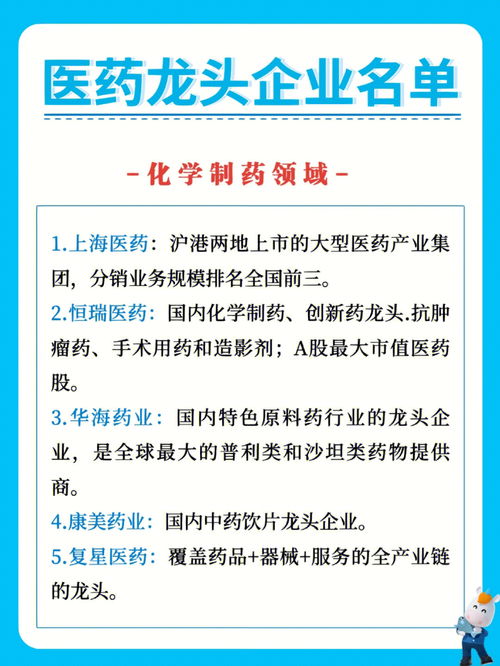 医药龙头企业名单

-化学制药领域-

1.上海医药：沪港两地上市的大型医药产业集团，分销业务规模排名全国前三。

2.恒瑞医药：国内化学制药、创新药龙头.抗肿瘤药、手术用药和造影剂；A股最大市值医药股。

3.华海药业：国内特色原料药行业的龙头企业，是全球最大的普利类和沙坦类药物提供商。

4.康美药业：国内中药饮片龙头企业。

5.复星医药：覆盖药品+器械+服务的全产业链的龙头。